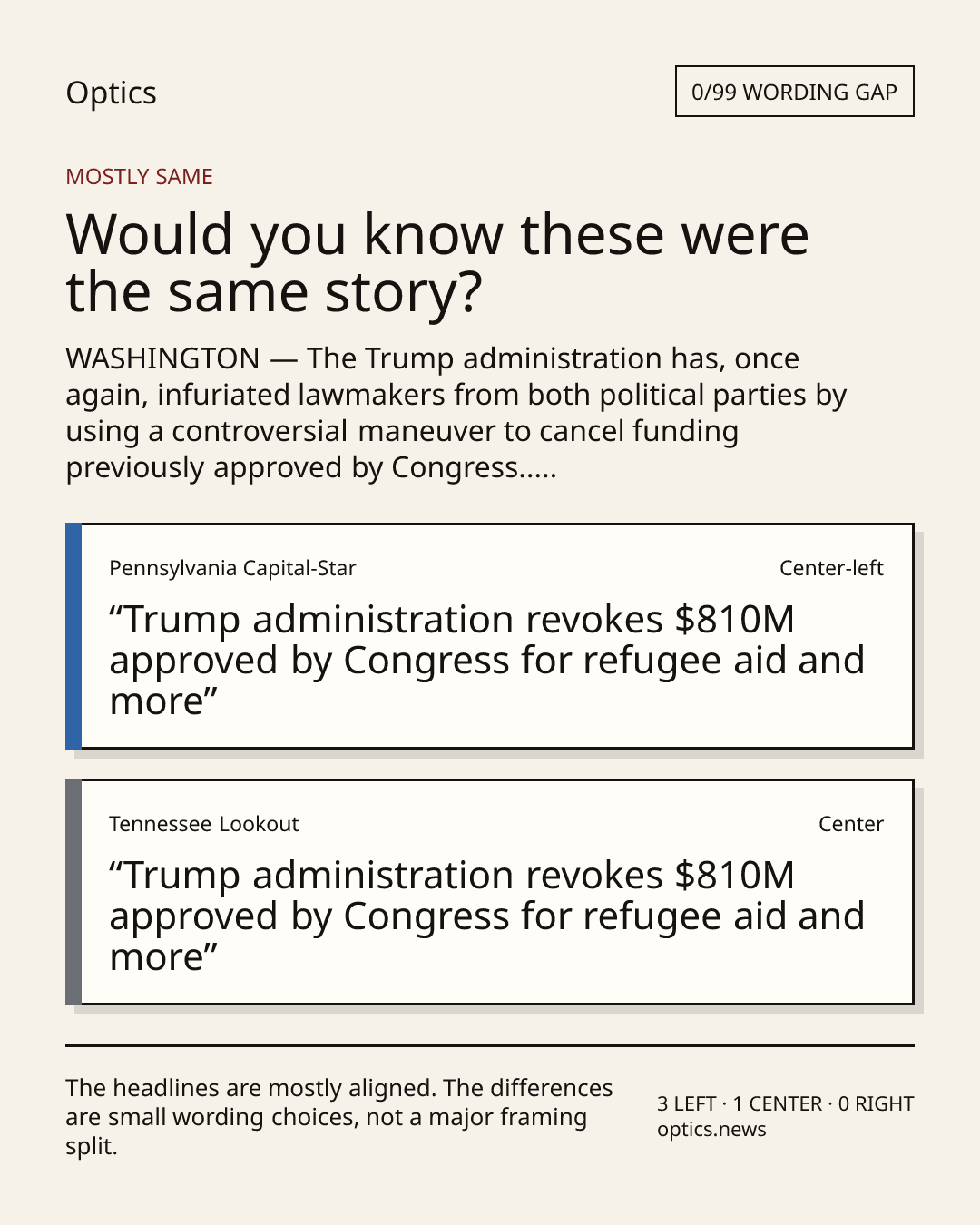 Optics

0/99 WORDING GAP

MOSTLY SAME

Would you know these were the same story?

WASHINGTON — The Trump administration has, once again, infuriated lawmakers from both political parties by using a controversial maneuver to cancel funding previously approved by Congress.....

Pennsylvania Capital-Star

Center-left

"Trump administration revokes $810M approved by Congress for refugee aid and more"

Tennessee Lookout

Center

"Trump administration revokes $810M approved by Congress for refugee aid and more"

The headlines are mostly aligned. The differences are small wording choices, not a major framing split.

3 LEFT · 1 CENTER · 0 RIGHT
optics.news